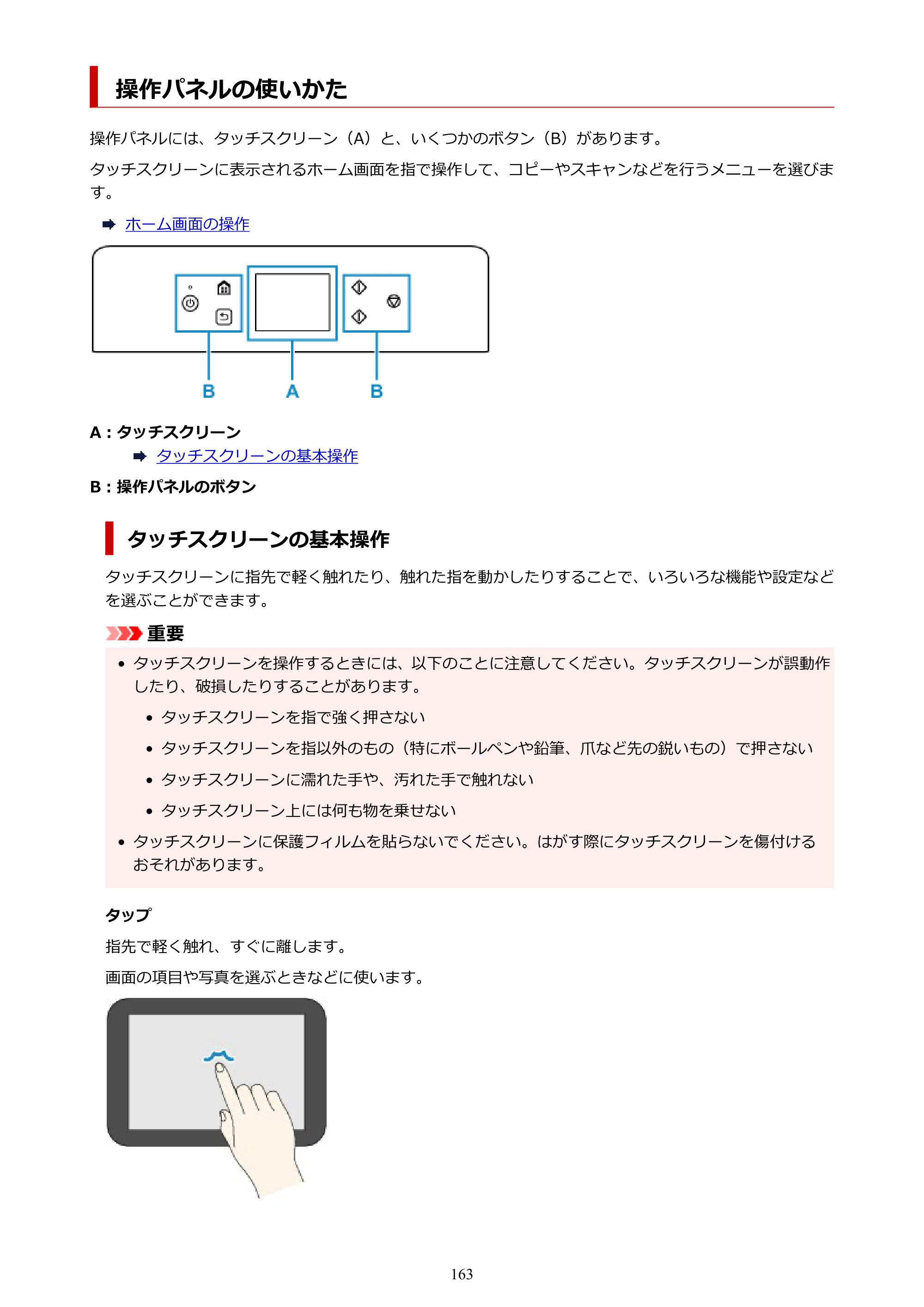 操作パネルの使いかた

操作パネルには、タッチスクリーン（A）と、いくつかのボタン（B）があります。

タッチスクリーンに表示されるホーム画面を指で操作して、コピーやスキャンなどを行うメニューを選びます。

➡ ホーム画面の操作

B
A
B

A：タッチスクリーン

➡ タッチスクリーンの基本操作

B：操作パネルのボタン

タッチスクリーンの基本操作

タッチスクリーンに指先で軽く触れたり、触れた指を動かしたりすることで、いろいろな機能や設定などを選ぶことができます。

重要

• タッチスクリーンを操作するときには、以下のことに注意してください。タッチスクリーンが誤動作したり、破損したりすることがあります。
• タッチスクリーンを指で強く押さない
• タッチスクリーンを指以外のもの（特にボールペンや鉛筆、爪など先の鋭いもの）で押さない
• タッチスクリーンに濡れた手や、汚れた手で触れない
• タッチスクリーン上には何も物を乗せない
• タッチスクリーンに保護フィルムを貼らないでください。はがす際にタッチスクリーンを傷付けるおそれがあります。

タップ

指先で軽く触れ、すぐに離します。

画面の項目や写真を選ぶときなどに使います。

163